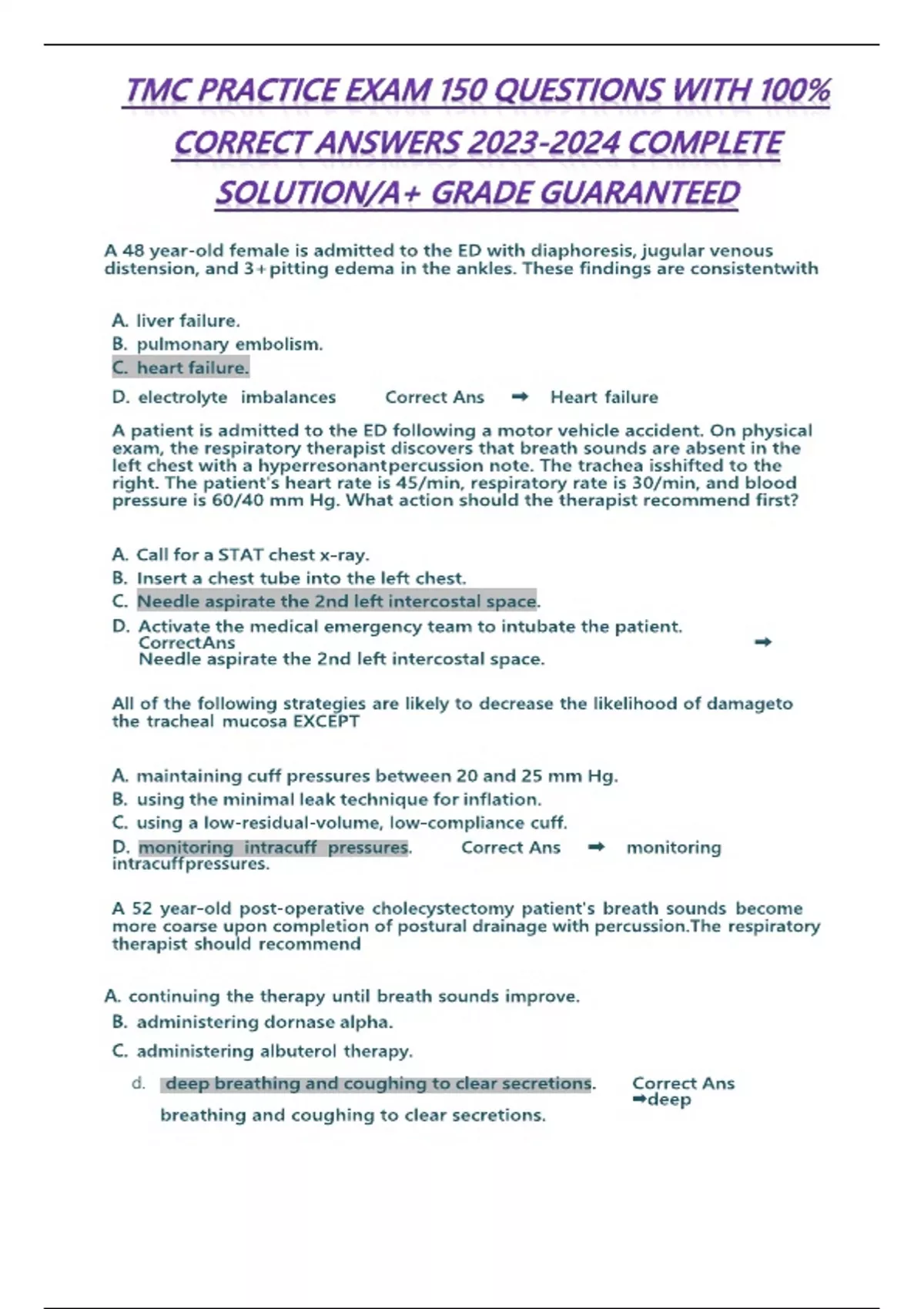 TMC PRACTICE EXAM 150 QUESTIONS WITH 100% CORRECT ANSWERS 2023-2024 COMPLETE SOLUTION/A+ GRADE GUARANTEED

A 48 year-old female is admitted to the ED with diaphoresis, jugular venous distension, and 3+pitting edema in the ankles. These findings are consistentwith

A. liver failure.
B. pulmonary embolism.
C. heart failure.
D. electrolyte imbalances Correct Ans ➡ Heart failure

A patient is admitted to the ED following a motor vehicle accident. On physical exam, the respiratory therapist discovers that breath sounds are absent in the left chest with a hyperresonantpercussion note. The trachea isshifted to the right. The patient's heart rate is 45/min, respiratory rate is 30/min, and blood pressure is 60/40 mm Hg. What action should the therapist recommend first?

A. Call for a STAT chest x-ray.
B. Insert a chest tube into the left chest.
C. Needle aspirate the 2nd left intercostal space.
D. Activate the medical emergency team to intubate the patient. CorrectAns ➡ Needle aspirate the 2nd left intercostal space.

All of the following strategies are likely to decrease the likelihood of damageto the tracheal mucosa EXCEPT

A. maintaining cuff pressures between 20 and 25 mm Hg.
B. using the minimal leak technique for inflation.
C. using a low-residual-volume, low-compliance cuff.
D. monitoring intracuff pressures. Correct Ans ➡ monitoring intracuffpressures.

A 52 year-old post-operative cholecystectomy patient's breath sounds become more coarse upon completion of postural drainage with percussion.The respiratory therapist should recommend

A. continuing the therapy until breath sounds improve.
B. administering dornase alpha.
C. administering albuterol therapy.
d. deep breathing and coughing to clear secretions. Correct Ans ➡deep breathing and coughing to clear secretions.